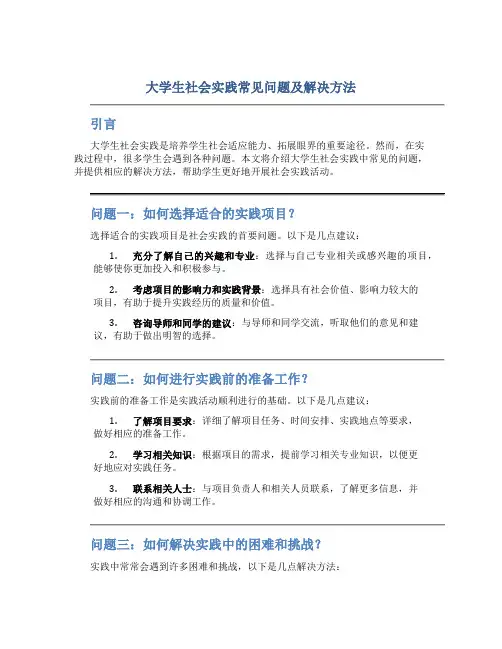 大学生社会实践常见问题及解决方法

引言

大学生社会实践是培养学生社会适应能力、拓展眼界的重要途径。然而，在实践过程中，很多学生会遇到各种问题。本文将介绍大学生社会实践中常见的问题，并提供相应的解决方法，帮助学生更好地开展社会实践活动。

问题一：如何选择适合的实践项目？

选择适合的实践项目是社会实践的首要问题。以下是几点建议：

1. 充分了解自己的兴趣和专业：选择与自己专业相关或感兴趣的项目，能够使你更加投入和积极参与。

2. 考虑项目的影响力和实践背景：选择具有社会价值、影响力较大的项目，有助于提升实践经历的质量和价值。

3. 咨询导师和同学的建议：与导师和同学交流，听取他们的意见和建议，有助于做出明智的选择。

问题二：如何进行实践前的准备工作？

实践前的准备工作是实践活动顺利进行的基础。以下是几点建议：

1. 了解项目要求：详细了解项目任务、时间安排、实践地点等要求，做好相应的准备工作。

2. 学习相关知识：根据项目的需求，提前学习相关专业知识，以便更好地应对实践任务。

3. 联系相关人士：与项目负责人和相关人员联系，了解更多信息，并做好相应的沟通和协调工作。

问题三：如何解决实践中的困难和挑战？

实践中常常会遇到许多困难和挑战，以下是几点解决方法：